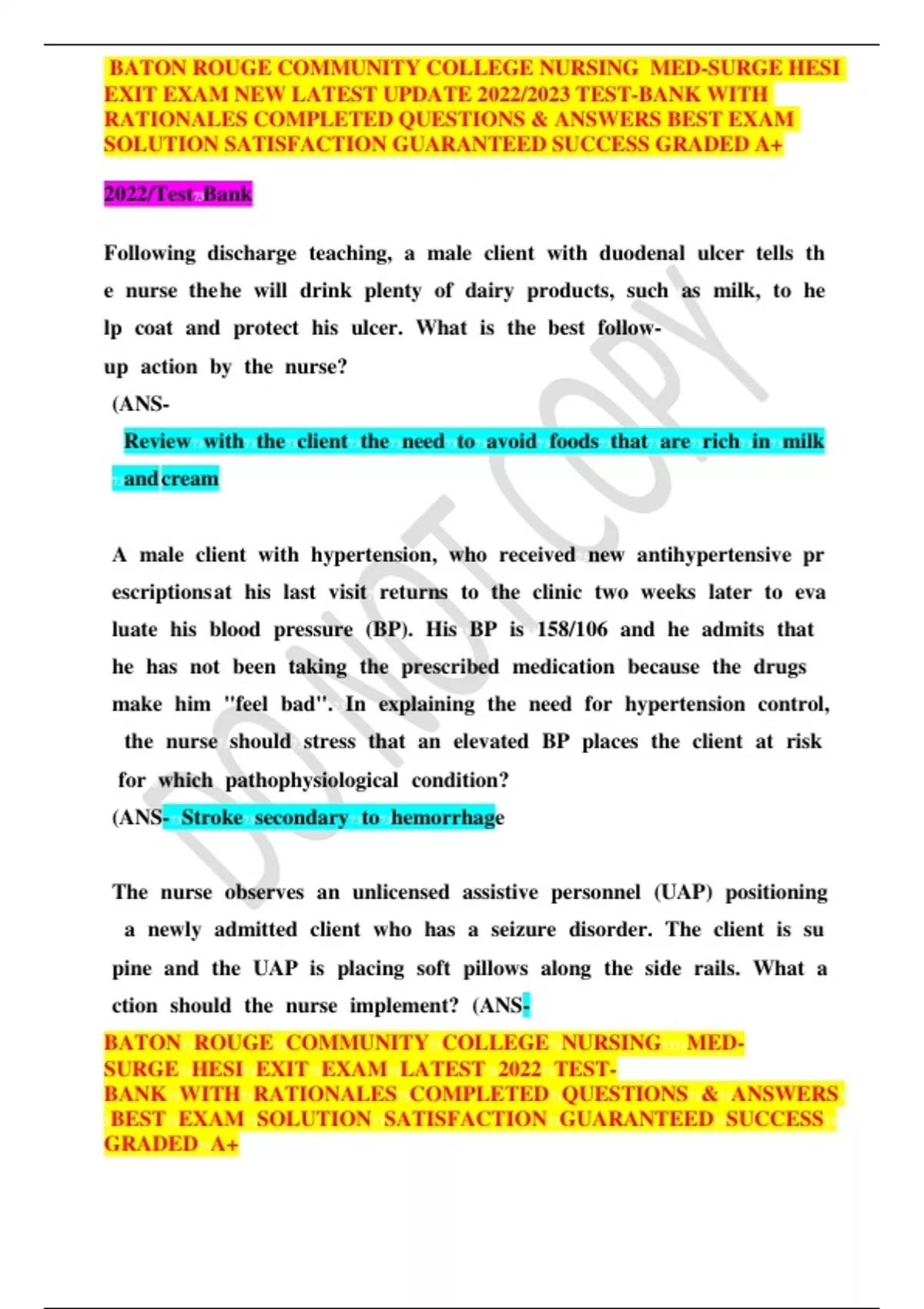 BATON ROUGE COMMUNITY COLLEGE NURSING MED-SURGE HESI EXIT EXAM NEW LATEST UPDATE 2022/2023 TEST-BANK WITH RATIONALES COMPLETED QUESTIONS & ANSWERS BEST EXAM SOLUTION SATISFACTION GUARANTEED SUCCESS GRADED A+

2022/Test Bank

Following discharge teaching, a male client with duodenal ulcer tells th e nurse thehe will drink plenty of dairy products, such as milk, to he lp coat and protect his ulcer. What is the best follow-up action by the nurse?
(ANS-
Review with the client the need to avoid foods that are rich in milk and cream

A male client with hypertension, who received new antihypertensive pr escriptionsat his last visit returns to the clinic two weeks later to eva luate his blood pressure (BP). His BP is 158/106 and he admits that he has not been taking the prescribed medication because the drugs make him "feel bad". In explaining the need for hypertension control, the nurse should stress that an elevated BP places the client at risk for which pathophysiological condition?
(ANS- Stroke secondary to hemorrhage

The nurse observes an unlicensed assistive personnel (UAP) positioning a newly admitted client who has a seizure disorder. The client is su pine and the UAP is placing soft pillows along the side rails. What a ction should the nurse implement? (ANS-
BATON ROUGE COMMUNITY COLLEGE NURSING MED-SURGE HESI EXIT EXAM LATEST 2022 TEST-BANK WITH RATIONALES COMPLETED QUESTIONS & ANSWERS BEST EXAM SOLUTION SATISFACTION GUARANTEED SUCCESS GRADED A+

DO NOT COPY